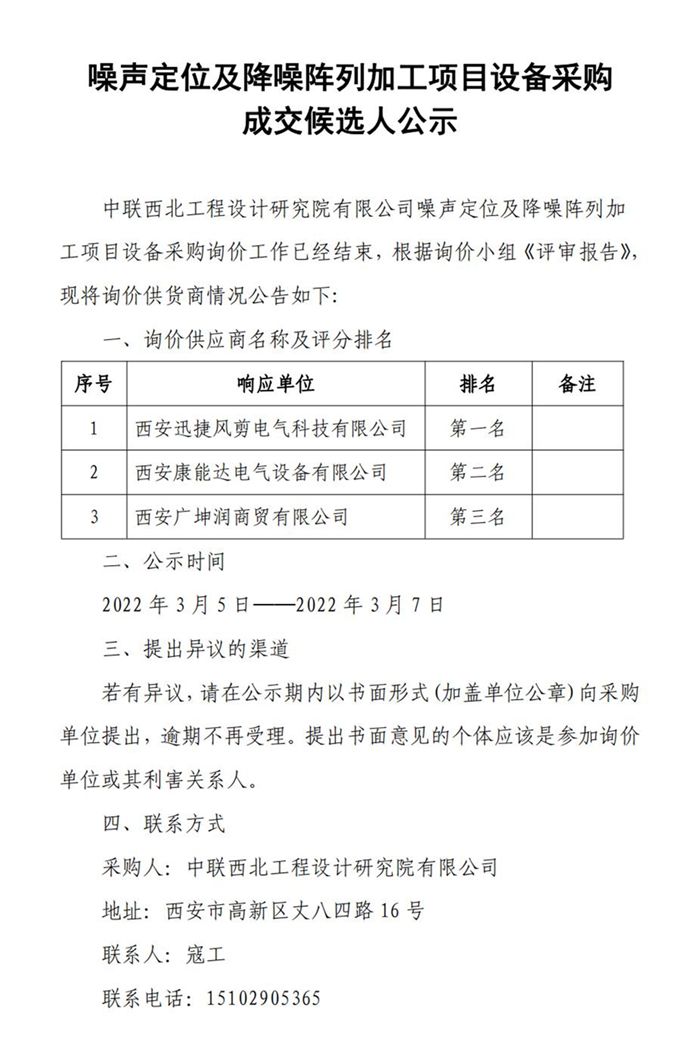 噪声定位及降噪阵列加工项目设备采购
成交候选人公示

中联西北工程设计研究院有限公司噪声定位及降噪阵列加工项目设备采购询价工作已经结束，根据询价小组《评审报告》，现将询价供货商情况公告如下：

一、询价供应商名称及评分排名

| 序号 | 响应单位 | 排名 | 备注 |
|---|---|---|---|
| 1 | 西安迅捷风剪电气科技有限公司 | 第一名 | |
| 2 | 西安康能达电气设备有限公司 | 第二名 | |
| 3 | 西安广坤润商贸有限公司 | 第三名 | |

二、公示时间

2022年3月5日——2022年3月7日

三、提出异议的渠道

若有异议，请在公示期内以书面形式(加盖单位公章)向采购单位提出，逾期不再受理。提出书面意见的个体应该是参加询价单位或其利害关系人。

四、联系方式

采购人：中联西北工程设计研究院有限公司

地址：西安市高新区丈八四路16号

联系人：寇工

联系电话：15102905365